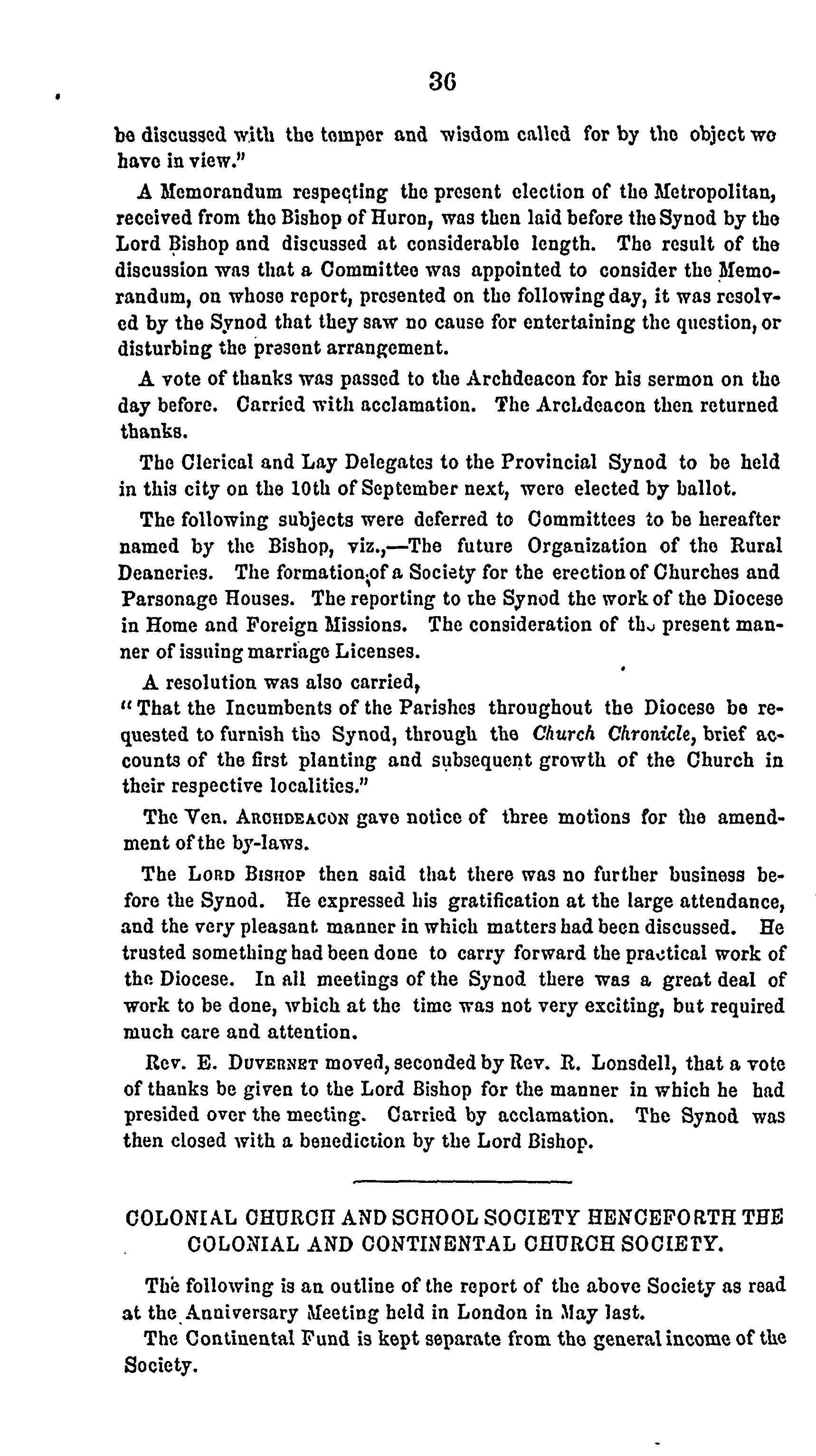 36

be discussed with the temper and wisdom called for by the object we have in view."

A Memorandum respecting the present election of the Metropolitan, received from the Bishop of Huron, was then laid before the Synod by the Lord Bishop and discussed at considerable length. The result of the discussion was that a Committee was appointed to consider the Memorandum, on whose report, presented on the following day, it was resolved by the Synod that they saw no cause for entertaining the question, or disturbing the present arrangement.

A vote of thanks was passed to the Archdeacon for his sermon on the day before. Carried with acclamation. The Archdeacon then returned thanks.

The Clerical and Lay Delegates to the Provincial Synod to be held in this city on the 10th of September next, were elected by ballot.

The following subjects were deferred to Committees to be hereafter named by the Bishop, viz.,—The future Organization of the Rural Deaneries. The formation of a Society for the erection of Churches and Parsonage Houses. The reporting to the Synod the work of the Diocese in Home and Foreign Missions. The consideration of the present manner of issuing marriage Licenses.

A resolution was also carried,
"That the Incumbents of the Parishes throughout the Diocese be requested to furnish the Synod, through the Church Chronicle, brief accounts of the first planting and subsequent growth of the Church in their respective localities."

The Ven. ARCHDEACON gave notice of three motions for the amendment of the by-laws.

The LORD BISHOP then said that there was no further business before the Synod. He expressed his gratification at the large attendance, and the very pleasant manner in which matters had been discussed. He trusted something had been done to carry forward the practical work of the Diocese. In all meetings of the Synod there was a great deal of work to be done, which at the time was not very exciting, but required much care and attention.

Rev. E. DUVERNET moved, seconded by Rev. R. Lonsdell, that a vote of thanks be given to the Lord Bishop for the manner in which he had presided over the meeting. Carried by acclamation. The Synod was then closed with a benediction by the Lord Bishop.

COLONIAL CHURCH AND SCHOOL SOCIETY HENCEFORTH THE COLONIAL AND CONTINENTAL CHURCH SOCIETY.

The following is an outline of the report of the above Society as read at the Anniversary Meeting held in London in May last.

The Continental Fund is kept separate from the general income of the Society.